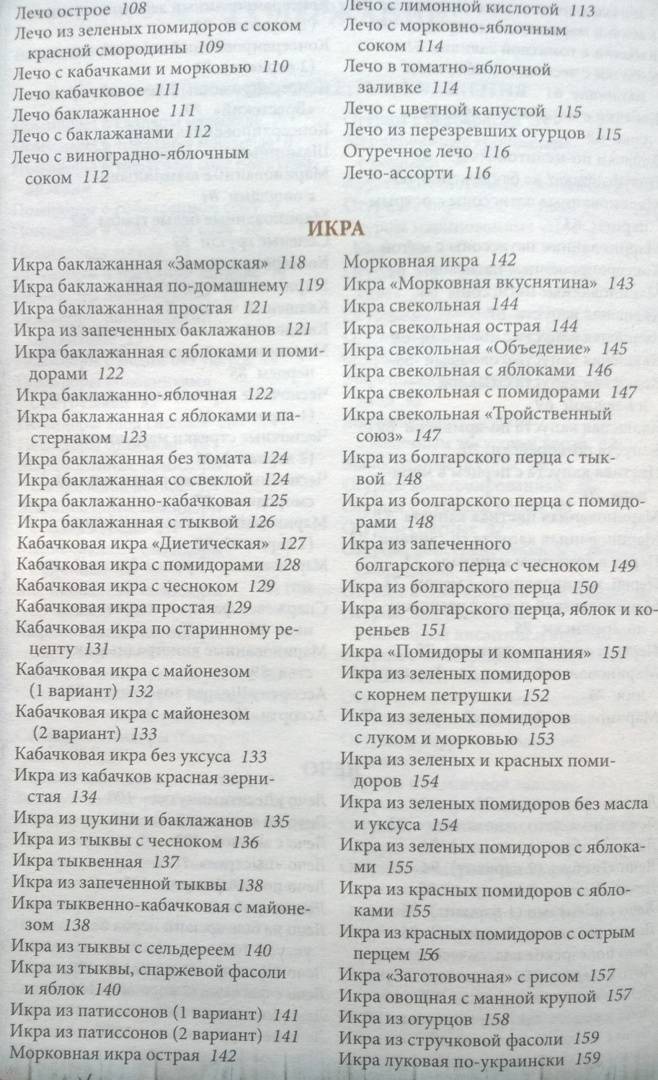 Лечо острое 108
Лечо из зеленых помидоров с соком красной смородины 109
Лечо с кабачками и морковью 110
Лечо кабачковое 111
Лечо баклажанное 111
Лечо с баклажанами 112
Лечо с виноградно-яблочным соком 112

Лечо с лимонной кислотой 113
Лечо с морковно-яблочным соком 114
Лечо в томатно-яблочной заливке 114
Лечо с цветной капустой 115
Лечо из перезревших огурцов 115
Огуречное лечо 116
Лечо-ассорти 116

ИКРА

Икра баклажанная «Заморская» 118
Икра баклажанная по-домашнему 119
Икра баклажанная простая 121
Икра из запеченных баклажанов 121
Икра баклажанная с яблоками и помидорами 122
Икра баклажанно-яблочная 122
Икра баклажанная с яблоками и пастернаком 123
Икра баклажанная без томата 124
Икра баклажанная со свеклой 124
Икра баклажанно-кабачковая 125
Икра баклажанная с тыквой 126
Кабачковая икра «Диетическая» 127
Кабачковая икра с помидорами 128
Кабачковая икра с чесноком 129
Кабачковая икра простая 129
Кабачковая икра по старинному рецепту 131
Кабачковая икра с майонезом (1 вариант) 132
Кабачковая икра с майонезом (2 вариант) 133
Кабачковая икра без уксуса 133
Икра из кабачков красная зернистая 134
Икра из цукини и баклажанов 135
Икра из тыквы с чесноком 136
Икра тыквенная 137
Икра из запеченной тыквы 138
Икра тыквенно-кабачковая с майонезом 138
Икра из тыквы с сельдереем 140
Икра из тыквы, спаржевой фасоли и яблок 140
Икра из патиссонов (1 вариант) 141
Икра из патиссонов (2 вариант) 141
Морковная икра острая 142

Морковная икра 142
Икра «Морковная вкуснятина» 143
Икра свекольная 144
Икра свекольная острая 144
Икра свекольная «Объедение» 145
Икра свекольная с яблоками 146
Икра свекольная с помидорами 147
Икра свекольная «Тройственный союз» 147
Икра из болгарского перца с тыквой 148
Икра из болгарского перца с помидорами 148
Икра из запеченного болгарского перца с чесноком 149
Икра из болгарского перца 150
Икра из болгарского перца, яблок и кореньев 151
Икра «Помидоры и компания» 151
Икра из зеленых помидоров с корнем петрушки 152
Икра из зеленых помидоров с луком и морковью 153
Икра из зеленых и красных помидоров 154
Икра из зеленых помидоров без масла и уксуса 154
Икра из зеленых помидоров с яблоками 155
Икра из красных помидоров с яблоками 155
Икра из красных помидоров с острым перцем 156
Икра «Заготовочная» с рисом 157
Икра овощная с манной крупой 157
Икра из огурцов 158
Икра из стручковой фасоли 159
Икра луковая по-украински 159